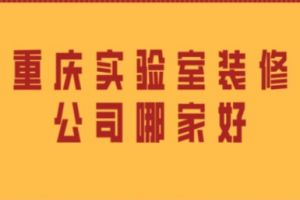 重庆实验室装修
公司哪家好